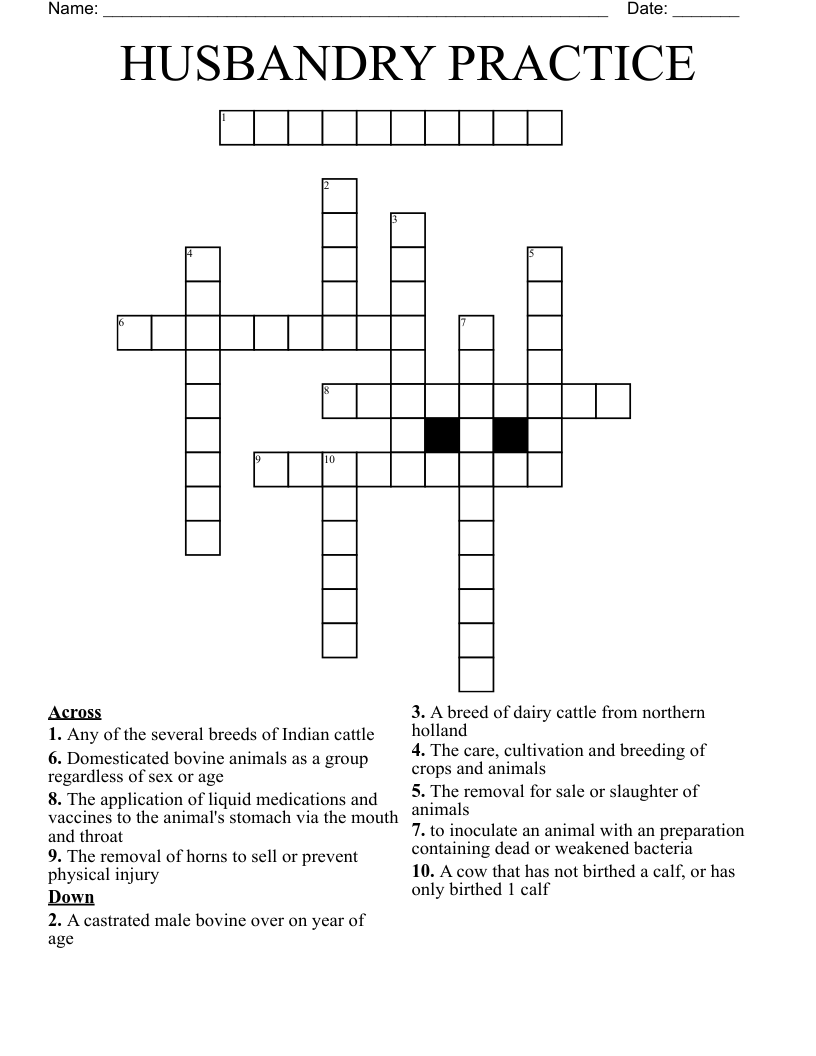 Name: ______________________________________________________ Date: _______

HUSBANDRY PRACTICE

1

2

3

4

5

6

7

8

9

10

Across
1. Any of the several breeds of Indian cattle
6. Domesticated bovine animals as a group regardless of sex or age
8. The application of liquid medications and vaccines to the animal's stomach via the mouth and throat
9. The removal of horns to sell or prevent physical injury
Down
2. A castrated male bovine over on year of age
3. A breed of dairy cattle from northern holland
4. The care, cultivation and breeding of crops and animals
5. The removal for sale or slaughter of animals
7. to inoculate an animal with an preparation containing dead or weakened bacteria
10. A cow that has not birthed a calf, or has only birthed 1 calf